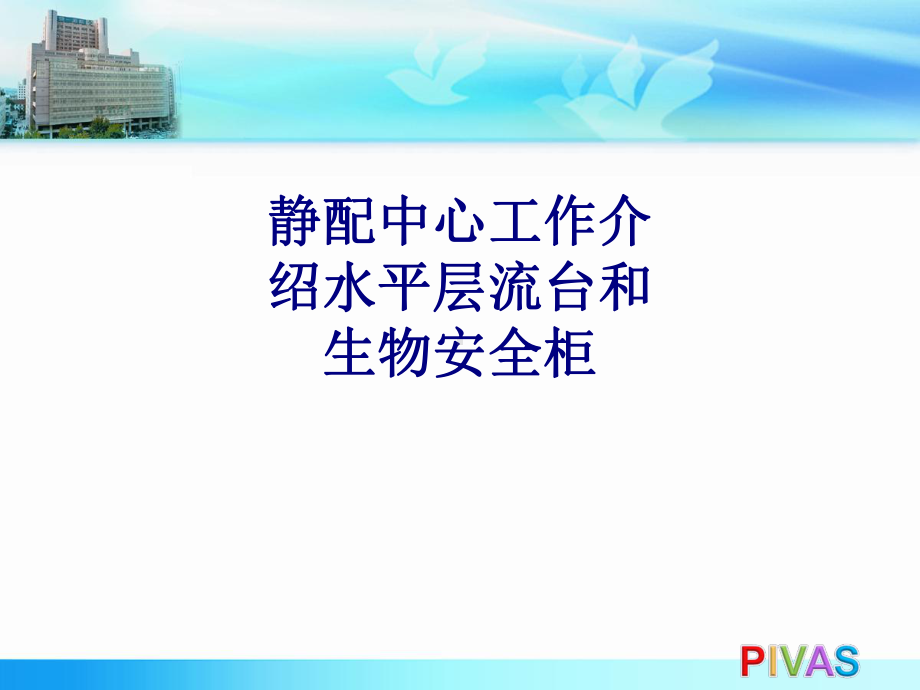 静配中心工作介绍水平层流台和生物安全柜

PIVAS